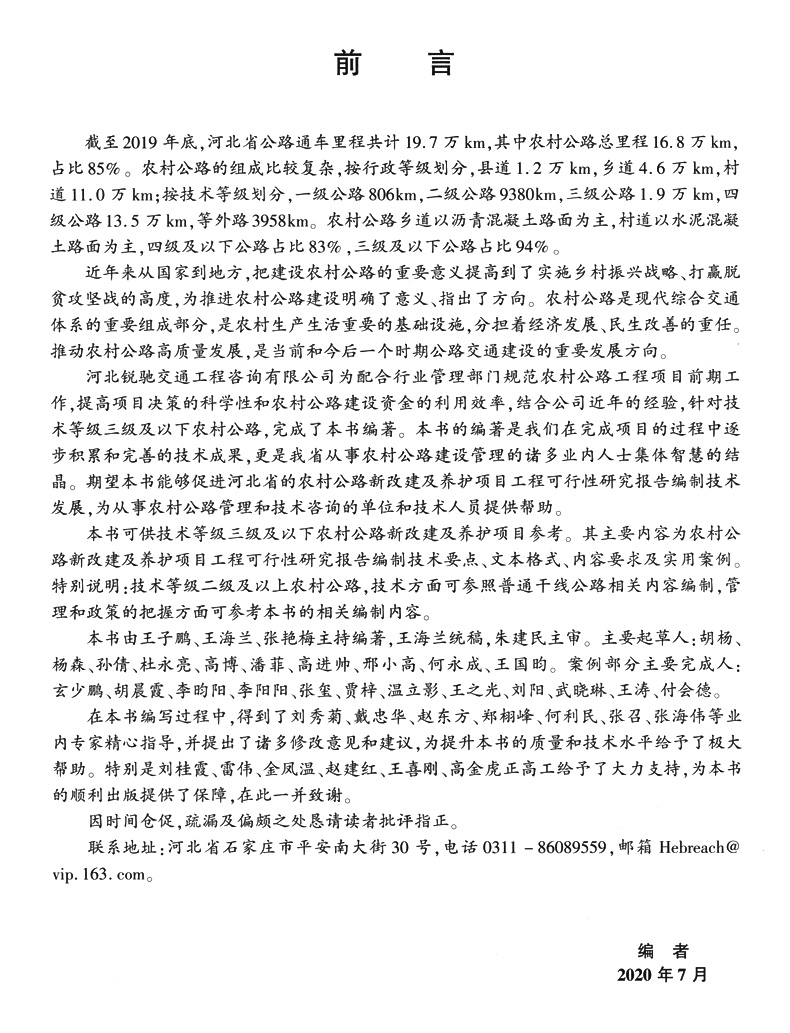 前　言

截至2019年底，河北省公路通车里程共计19.7万km，其中农村公路总里程16.8万km，占比85%。农村公路的组成比较复杂，按行政等级划分，县道1.2万km，乡道4.6万km，村道11.0万km；按技术等级划分，一级公路806km，二级公路9380km，三级公路1.9万km，四级公路13.5万km，等外路3958km。农村公路乡道以沥青混凝土路面为主，村道以水泥混凝土路面为主，四级及以下公路占比83%，三级及以下公路占比94%。

近年来从国家到地方，把建设农村公路的重要意义提高到了实施乡村振兴战略、打赢脱贫攻坚战的高度，为推进农村公路建设明确了意义、指出了方向。农村公路是现代综合交通体系的重要组成部分，是农村生产生活重要的基础设施，分担着经济发展、民生改善的重任。推动农村公路高质量发展，是当前和今后一个时期公路交通建设的重要发展方向。

河北锐驰交通工程咨询有限公司为配合行业管理部门规范农村公路工程项目前期工作，提高项目决策的科学性和农村公路建设资金的利用效率，结合公司近年的经验，针对技术等级三级及以下农村公路，完成了本书编著。本书的编著是我们在完成项目的过程中逐步积累和完善的技术成果，更是我省从事农村公路建设管理的诸多业内人士集体智慧的结晶。期望本书能够促进河北省的农村公路新改建及养护项目工程可行性研究报告编制技术发展，为从事农村公路管理和技术咨询的单位和技术人员提供帮助。

本书可供技术等级三级及以下农村公路新改建及养护项目参考。其主要内容为农村公路新改建及养护项目工程可行性研究报告编制技术要点、文本格式、内容要求及实用案例。特别说明：技术等级二级及以上农村公路，技术方面可参照普通干线公路相关内容编制，管理和政策的把握方面可参考本书的相关编制内容。

本书由王子鹏、王海兰、张艳梅主持编著，王海兰统稿，朱建民主审。主要起草人：胡杨、杨森、孙倩、杜永亮、高博、潘菲、高进帅、邢小高、何永成、王国昀。案例部分主要完成人：玄少鹏、胡晨霞、李昀阳、李阳阳、张玺、贾梓、温立影、王之光、刘阳、武晓琳、王涛、付会德。

在本书编写过程中，得到了刘秀菊、戴忠华、赵东方、郑栩峰、何利民、张召、张海伟等业内专家精心指导，并提出了诸多修改意见和建议，为提升本书的质量和技术水平给予了极大帮助。特别是刘桂霞、雷伟、金凤温、赵建红、王喜刚、高金虎正高工给予了大力支持，为本书的顺利出版提供了保障，在此一并致谢。

因时间仓促，疏漏及偏颇之处恳请读者批评指正。

联系地址：河北省石家庄市平安南大街30号，电话0311－86089559，邮箱Hebreach@vip.163.com。

编　者
2020年7月